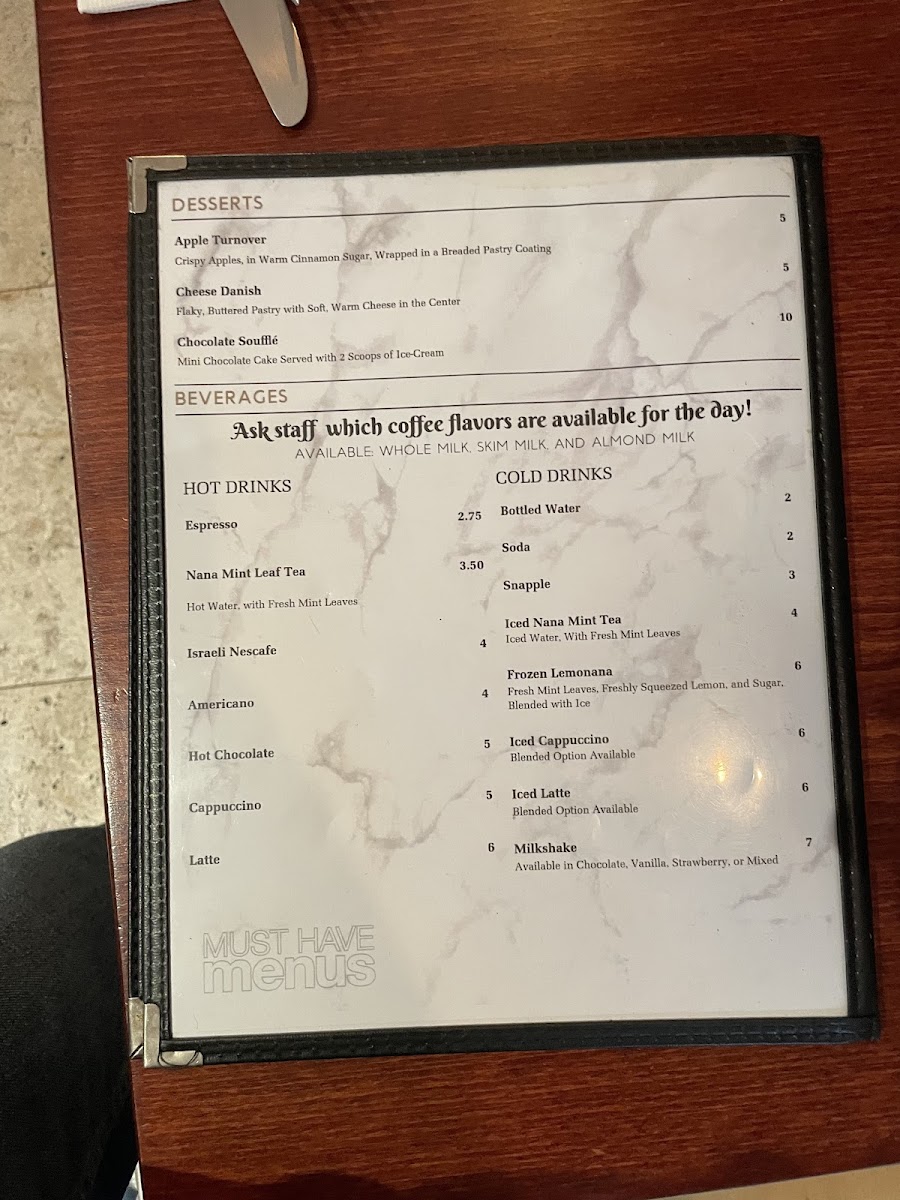 DESSERTS

Apple Turnover 5
Crispy Apples, in Warm Cinnamon Sugar, Wrapped in a Breaded Pastry Coating

Cheese Danish 5
Flaky, Buttered Pastry with Soft, Warm Cheese in the Center

Chocolate Soufflé 10
Mini Chocolate Cake Served with 2 Scoops of Ice-Cream

BEVERAGES

Ask staff which coffee flavors are available for the day!
AVAILABLE: WHOLE MILK, SKIM MILK, AND ALMOND MILK

HOT DRINKS

Espresso 2.75

Nana Mint Leaf Tea 3.50
Hot Water, with Fresh Mint Leaves

Israeli Nescafe 4

Americano 4

Hot Chocolate 5

Cappuccino 5

Latte 6

COLD DRINKS

Bottled Water 2

Soda 2

Snapple 3

Iced Nana Mint Tea 4
Iced Water, With Fresh Mint Leaves

Frozen Lemonana 6
Fresh Mint Leaves, Freshly Squeezed Lemon, and Sugar, Blended with Ice

Iced Cappuccino 6
Blended Option Available

Iced Latte 6
Blended Option Available

Milkshake 7
Available in Chocolate, Vanilla, Strawberry, or Mixed

MUST HAVE menus